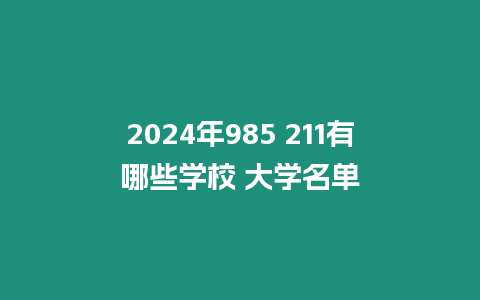 2024年985 211有哪些学校 大学名单